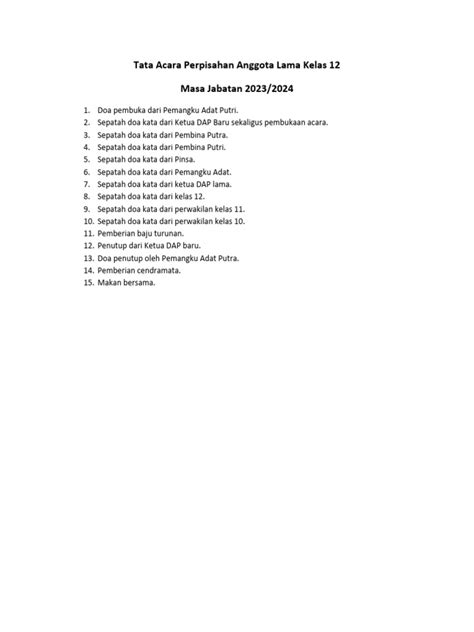 Tata Acara Perpisahan Anggota Lama Kelas 12

Masa Jabatan 2023/2024

1. Doa pembuka dari Pemangku Adat Putri.
2. Sepatah doa kata dari Ketua DAP Baru sekaligus pembukaan acara.
3. Sepatah doa kata dari Pembina Putra.
4. Sepatah doa kata dari Pembina Putri.
5. Sepatah doa kata dari Pinsa.
6. Sepatah doa kata dari Pemangku Adat.
7. Sepatah doa kata dari ketua DAP lama.
8. Sepatah doa kata dari kelas 12.
9. Sepatah doa kata dari perwakilan kelas 11.
10. Sepatah doa kata dari perwakilan kelas 10.
11. Pemberian baju turunan.
12. Penutup dari Ketua DAP baru.
13. Doa penutup oleh Pemangku Adat Putra.
14. Pemberian cendramata.
15. Makan bersama.